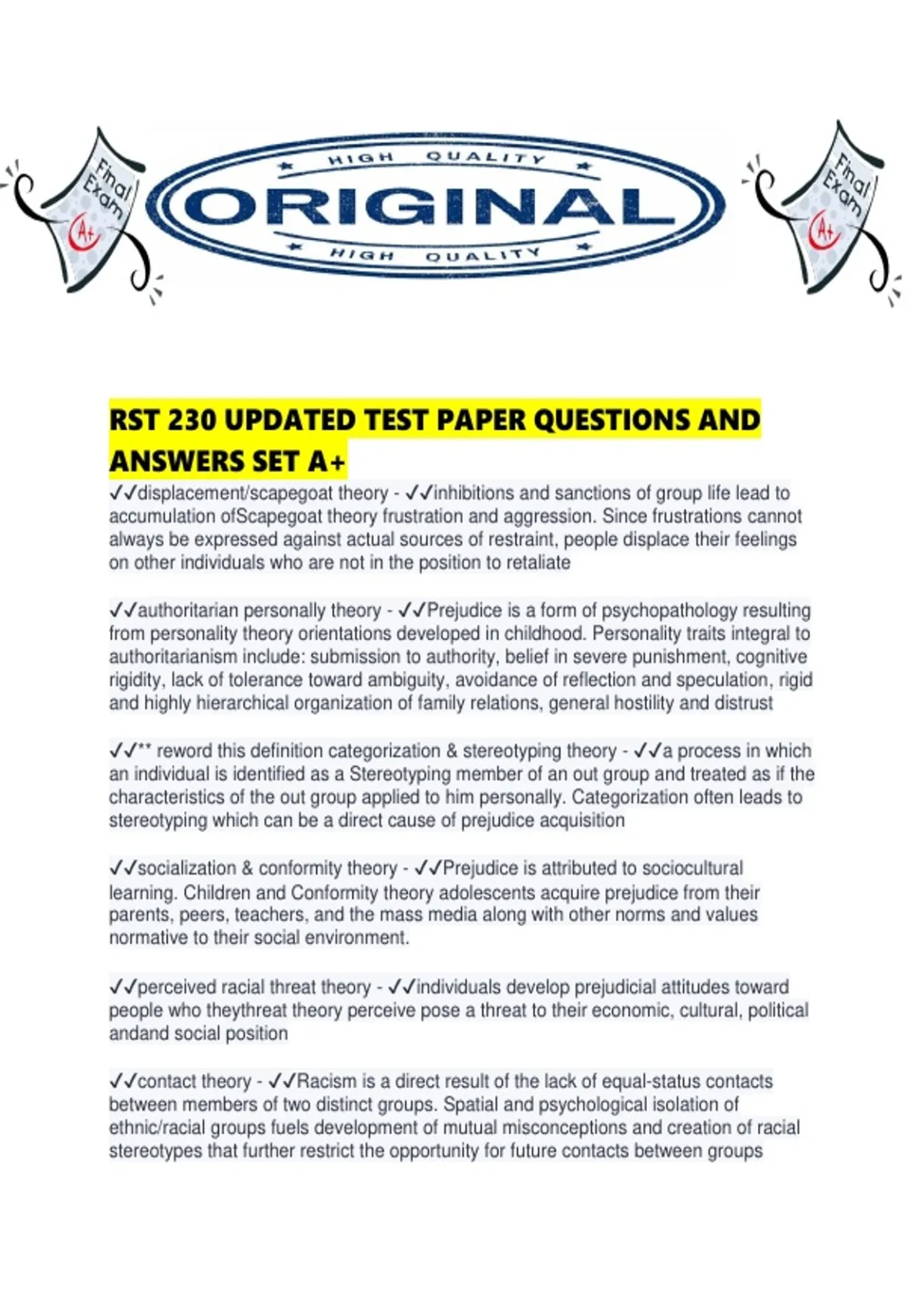 Final Exam A+

HIGH QUALITY
ORIGINAL
HIGH QUALITY

Final Exam A+

RST 230 UPDATED TEST PAPER QUESTIONS AND ANSWERS SET A+

✓✓displacement/scapegoat theory - ✓✓inhibitions and sanctions of group life lead to accumulation ofScapegoat theory frustration and aggression. Since frustrations cannot always be expressed against actual sources of restraint, people displace their feelings on other individuals who are not in the position to retaliate

✓✓authoritarian personally theory - ✓✓Prejudice is a form of psychopathology resulting from personality theory orientations developed in childhood. Personality traits integral to authoritarianism include: submission to authority, belief in severe punishment, cognitive rigidity, lack of tolerance toward ambiguity, avoidance of reflection and speculation, rigid and highly hierarchical organization of family relations, general hostility and distrust

✓✓** reword this definition categorization & stereotyping theory - ✓✓a process in which an individual is identified as a Stereotyping member of an out group and treated as if the characteristics of the out group applied to him personally. Categorization often leads to stereotyping which can be a direct cause of prejudice acquisition

✓✓socialization & conformity theory - ✓✓Prejudice is attributed to sociocultural learning. Children and Conformity theory adolescents acquire prejudice from their parents, peers, teachers, and the mass media along with other norms and values normative to their social environment.

✓✓perceived racial threat theory - ✓✓individuals develop prejudicial attitudes toward people who theythreat theory perceive pose a threat to their economic, cultural, political andand social position

✓✓contact theory - ✓✓Racism is a direct result of the lack of equal-status contacts between members of two distinct groups. Spatial and psychological isolation of ethnic/racial groups fuels development of mutual misconceptions and creation of racial stereotypes that further restrict the opportunity for future contacts between groups